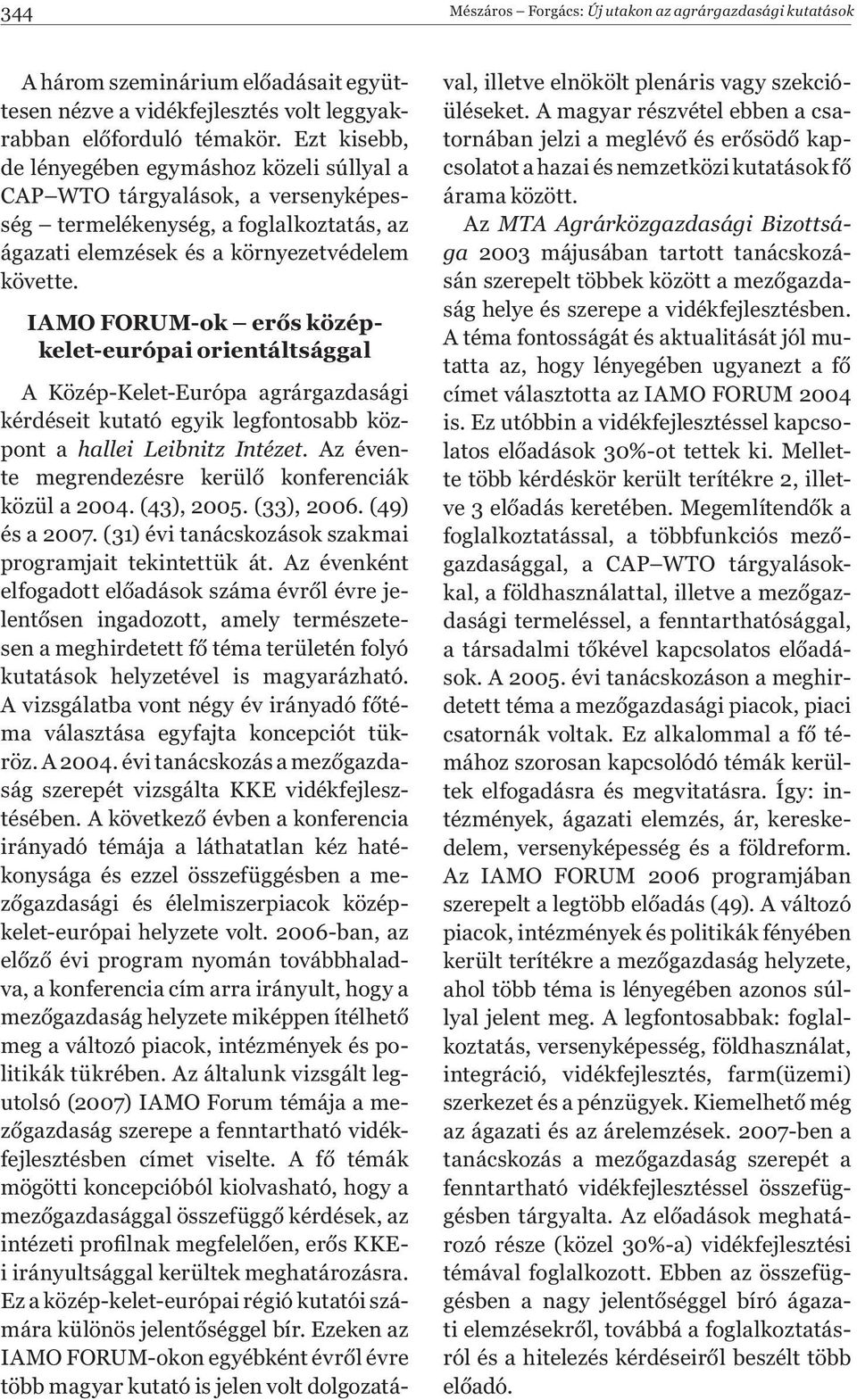 344

Mészáros – Forgács: Új utakon az agrárgazdasági kutatások

A három szeminárium előadásait együttesen nézve a vidékfejlesztés volt leggyakrabban előforduló témakör. Ezt kisebb, de lényegében egymáshoz közeli súllyal a CAP–WTO tárgyalások, a versenyképesség – termelékenység, a foglalkoztatás, az ágazati elemzések és a környezetvédelem követte.

IAMO FORUM-ok – erős közép-kelet-európai orientáltsággal

A Közép-Kelet-Európa agrárgazdasági kérdéseit kutató egyik legfontosabb központ a hallei Leibnitz Intézet. Az évente megrendezésre kerülő konferenciák közül a 2004. (43), 2005. (33), 2006. (49) és a 2007. (31) évi tanácskozások szakmai programjait tekintettük át. Az évenként elfogadott előadások száma évről évre jelentősen ingadozott, amely természetesen a meghirdetett fő téma területén folyó kutatások helyzetével is magyarázható. A vizsgálatba vont négy év irányadó főtéma választása egyfajta koncepciót tükröz. A 2004. évi tanácskozás a mezőgazdaság szerepét vizsgálta KKE vidékfejlesztésében. A következő évben a konferencia irányadó témája a láthatatlan kéz hatékonysága és ezzel összefüggésben a mezőgazdasági és élelmiszerpiacok közép-kelet-európai helyzete volt. 2006-ban, az előző évi program nyomán továbbhaladva, a konferencia cím arra irányult, hogy a mezőgazdaság helyzete miképpen ítélhető meg a változó piacok, intézmények és politikák tükrében. Az általunk vizsgált legutolsó (2007) IAMO Forum témája a mezőgazdaság szerepe a fenntartható vidékfejlesztésben címet viselte. A fő témák mögötti koncepcióból kiolvasható, hogy a mezőgazdasággal összefüggő kérdések, az intézeti profilnak megfelelően, erős KKE-i irányultsággal kerültek meghatározásra. Ez a közép-kelet-európai régió kutatói számára különös jelentőséggel bír. Ezeken az IAMO FORUM-okon egyébként évről évre több magyar kutató is jelen volt dolgozatával, illetve elnökölt plenáris vagy szekcióüléseket. A magyar részvétel ebben a csatornában jelzi a meglévő és erősödő kapcsolatot a hazai és nemzetközi kutatások fő árama között.

Az MTA Agrárközgazdasági Bizottsága 2003 májusában tartott tanácskozásán szerepelt többek között a mezőgazdaság helye és szerepe a vidékfejlesztésben. A téma fontosságát és aktualitását jól mutatta az, hogy lényegében ugyanezt a fő címet választotta az IAMO FORUM 2004 is. Ez utóbbin a vidékfejlesztéssel kapcsolatos előadások 30%-ot tettek ki. Mellette több kérdéskör került terítékre 2, illetve 3 előadás keretében. Megemlítendők a foglalkoztatással, a többfunkciós mezőgazdasággal, a CAP–WTO tárgyalásokkal, a földhasználattal, illetve a mezőgazdasági termeléssel, a fenntarthatósággal, a társadalmi tőkével kapcsolatos előadások. A 2005. évi tanácskozáson a meghirdetett téma a mezőgazdasági piacok, piaci csatornák voltak. Ez alkalommal a fő témához szorosan kapcsolódó témák kerültek elfogadásra és megvitatásra. Így: intézmények, ágazati elemzés, ár, kereskedelem, versenyképesség és a földreform. Az IAMO FORUM 2006 programjában szerepelt a legtöbb előadás (49). A változó piacok, intézmények és politikák fényében került terítékre a mezőgazdaság helyzete, ahol több téma is lényegében azonos súllyal jelent meg. A legfontosabbak: foglalkoztatás, versenyképesség, földhasználat, integráció, vidékfejlesztés, farm(üzemi) szerkezet és a pénzügyek. Kiemelhető még az ágazati és az árelemzések. 2007-ben a tanácskozás a mezőgazdaság szerepét a fenntartható vidékfejlesztéssel összefüggésben tárgyalta. Az előadások meghatározó része (közel 30%-a) vidékfejlesztési témával foglalkozott. Ebben az összefüggésben a nagy jelentőséggel bíró ágazati elemzésekről, továbbá a foglalkoztatásról és a hitelezés kérdéseiről beszélt több előadó.